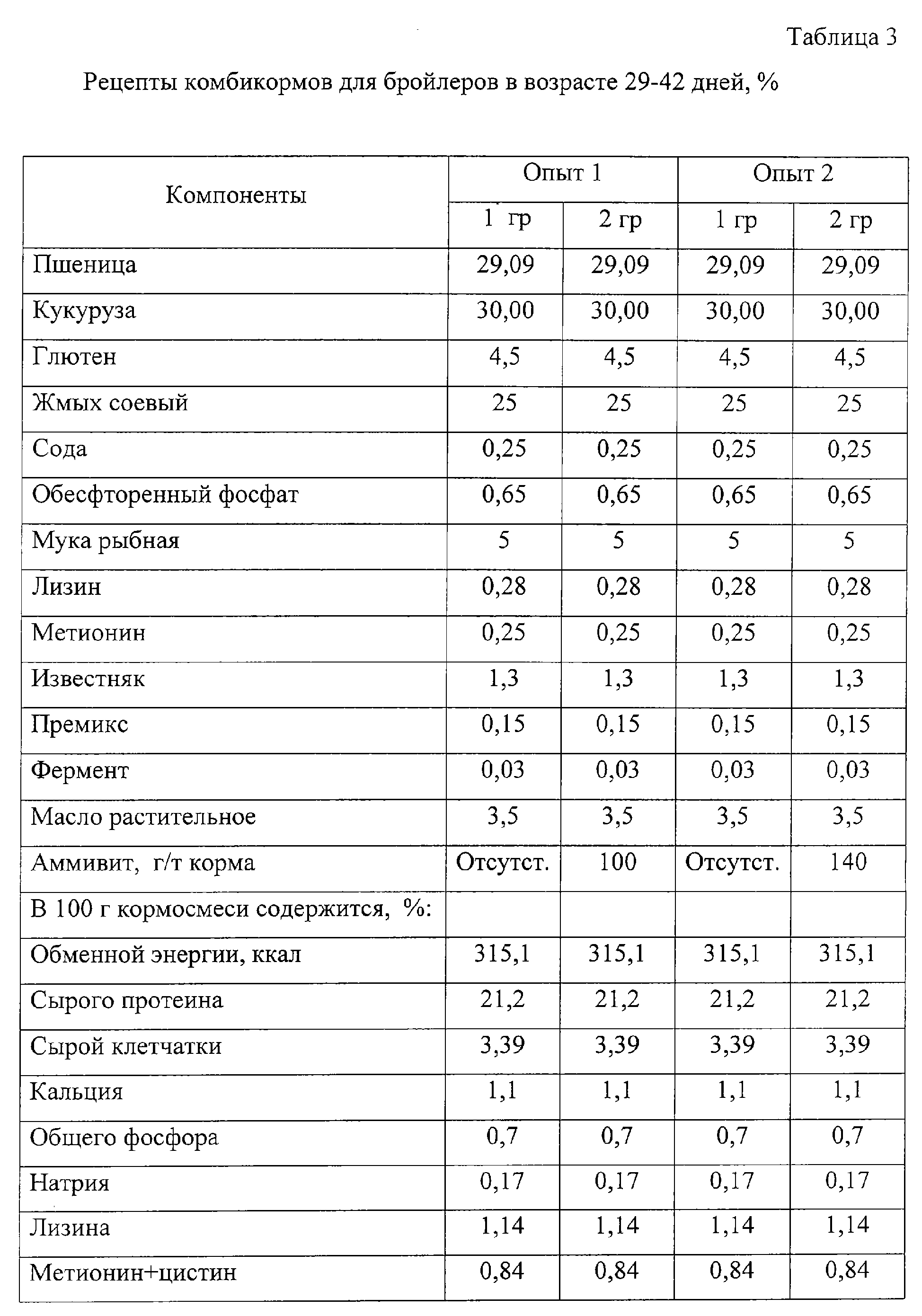 Таблица 3

Рецепты комбикормов для бройлеров в возрасте 29-42 дней, %

| Компоненты | Опыт 1 | | Опыт 2 | |
|---|---|---|---|---|
| | 1 гр | 2 гр | 1 гр | 2 гр |
| Пшеница | 29,09 | 29,09 | 29,09 | 29,09 |
| Кукуруза | 30,00 | 30,00 | 30,00 | 30,00 |
| Глютен | 4,5 | 4,5 | 4,5 | 4,5 |
| Жмых соевый | 25 | 25 | 25 | 25 |
| Сода | 0,25 | 0,25 | 0,25 | 0,25 |
| Обесфторенный фосфат | 0,65 | 0,65 | 0,65 | 0,65 |
| Мука рыбная | 5 | 5 | 5 | 5 |
| Лизин | 0,28 | 0,28 | 0,28 | 0,28 |
| Метионин | 0,25 | 0,25 | 0,25 | 0,25 |
| Известняк | 1,3 | 1,3 | 1,3 | 1,3 |
| Премикс | 0,15 | 0,15 | 0,15 | 0,15 |
| Фермент | 0,03 | 0,03 | 0,03 | 0,03 |
| Масло растительное | 3,5 | 3,5 | 3,5 | 3,5 |
| Аммивит, г/т корма | Отсутст. | 100 | Отсутст. | 140 |
| В 100 г кормосмеси содержится, %: | | | | |
| Обменной энергии, ккал | 315,1 | 315,1 | 315,1 | 315,1 |
| Сырого протеина | 21,2 | 21,2 | 21,2 | 21,2 |
| Сырой клетчатки | 3,39 | 3,39 | 3,39 | 3,39 |
| Кальция | 1,1 | 1,1 | 1,1 | 1,1 |
| Общего фосфора | 0,7 | 0,7 | 0,7 | 0,7 |
| Натрия | 0,17 | 0,17 | 0,17 | 0,17 |
| Лизина | 1,14 | 1,14 | 1,14 | 1,14 |
| Метионин+цистин | 0,84 | 0,84 | 0,84 | 0,84 |